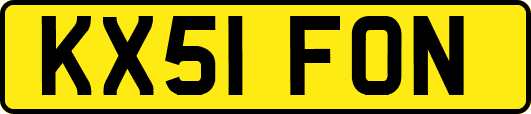 KX51 FON